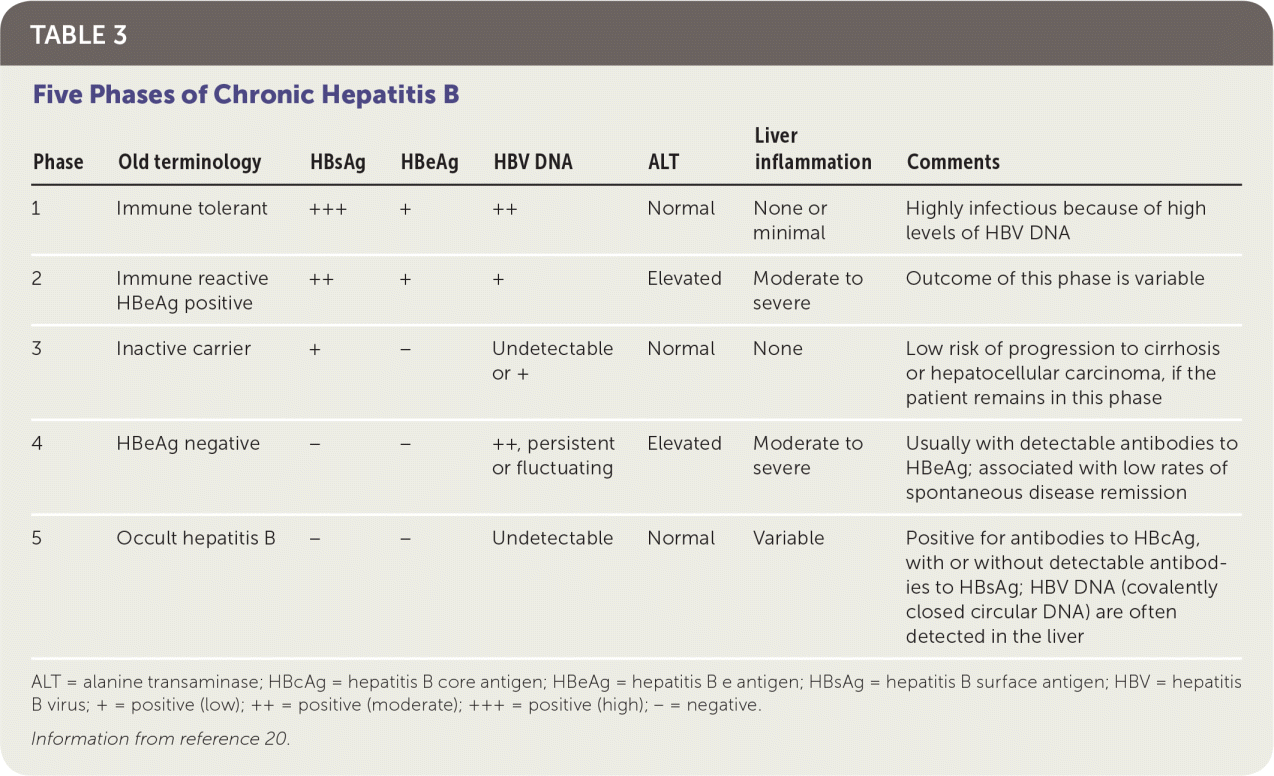 TABLE 3

Five Phases of Chronic Hepatitis B

| Phase | Old terminology | HBsAg | HBeAg | HBV DNA | ALT | Liver inflammation | Comments |
|---|---|---|---|---|---|---|---|
| 1 | Immune tolerant | +++ | + | ++ | Normal | None or minimal | Highly infectious because of high levels of HBV DNA |
| 2 | Immune reactive HBeAg positive | ++ | + | + | Elevated | Moderate to severe | Outcome of this phase is variable |
| 3 | Inactive carrier | + | – | Undetectable or + | Normal | None | Low risk of progression to cirrhosis or hepatocellular carcinoma, if the patient remains in this phase |
| 4 | HBeAg negative | – | – | ++, persistent or fluctuating | Elevated | Moderate to severe | Usually with detectable antibodies to HBeAg; associated with low rates of spontaneous disease remission |
| 5 | Occult hepatitis B | – | – | Undetectable | Normal | Variable | Positive for antibodies to HBcAg, with or without detectable antibodies to HBsAg; HBV DNA (covalently closed circular DNA) are often detected in the liver |

ALT = alanine transaminase; HBcAg = hepatitis B core antigen; HBeAg = hepatitis B e antigen; HBsAg = hepatitis B surface antigen; HBV = hepatitis B virus; + = positive (low); ++ = positive (moderate); +++ = positive (high); – = negative.

Information from reference 20.